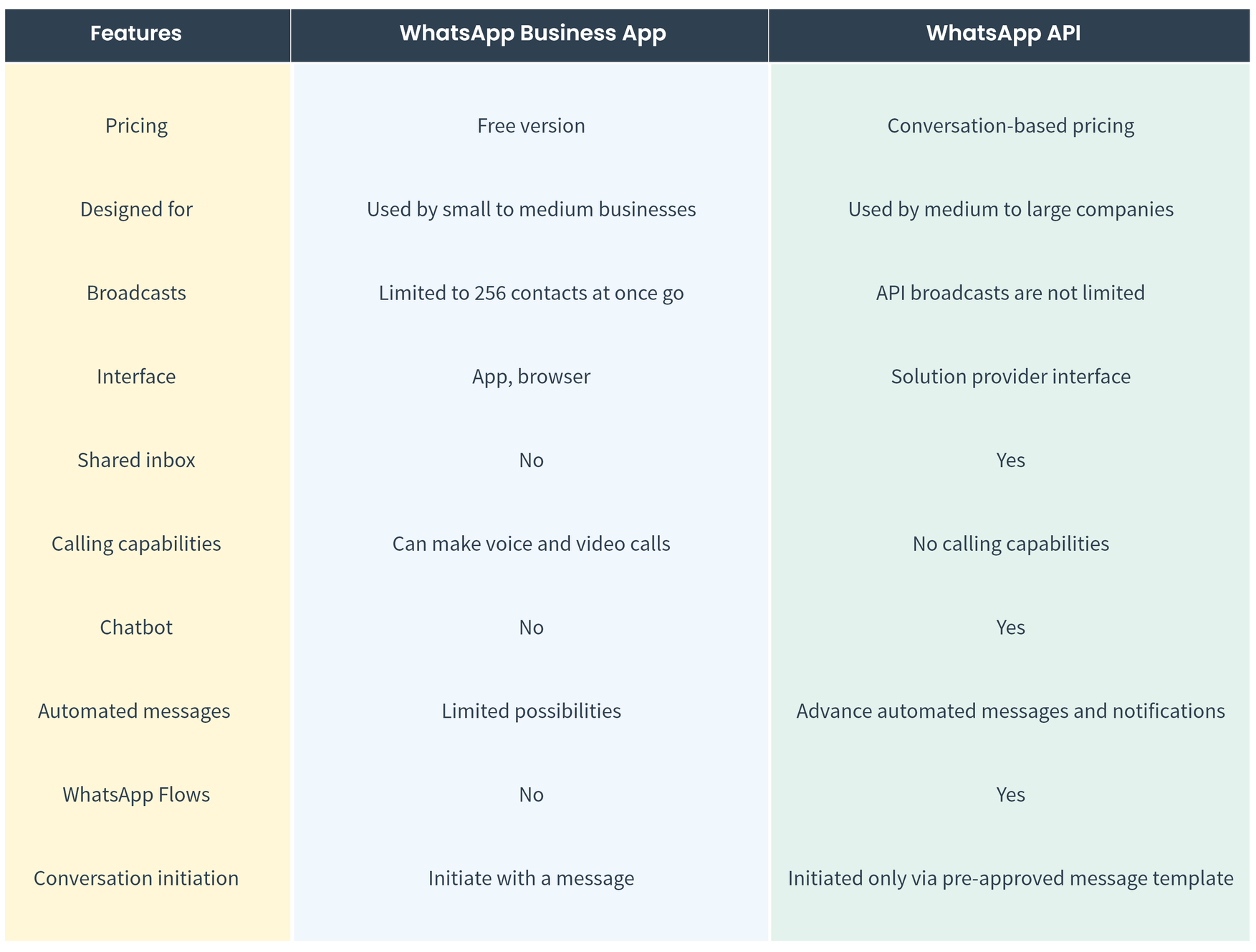 | Features | WhatsApp Business App | WhatsApp API |
|---|---|---|
| Pricing | Free version | Conversation-based pricing |
| Designed for | Used by small to medium businesses | Used by medium to large companies |
| Broadcasts | Limited to 256 contacts at once go | API broadcasts are not limited |
| Interface | App, browser | Solution provider interface |
| Shared inbox | No | Yes |
| Calling capabilities | Can make voice and video calls | No calling capabilities |
| Chatbot | No | Yes |
| Automated messages | Limited possibilities | Advance automated messages and notifications |
| WhatsApp Flows | No | Yes |
| Conversation initiation | Initiate with a message | Initiated only via pre-approved message template |